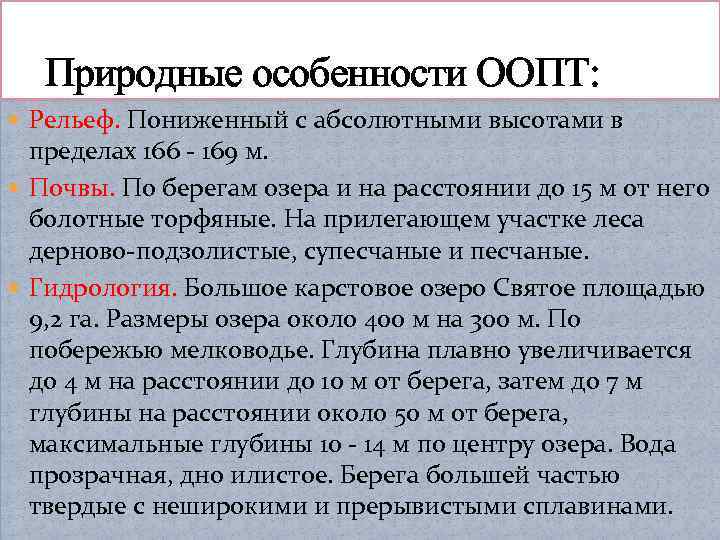 Природные особенности ООПТ:

Рельеф. Пониженный с абсолютными высотами в пределах 166 - 169 м.

Почвы. По берегам озера и на расстоянии до 15 м от него болотные торфяные. На прилегающем участке леса дерново-подзолистые, супесчаные и песчаные.

Гидрология. Большое карстовое озеро Святое площадью 9,2 га. Размеры озера около 400 м на 300 м. По побережью мелководье. Глубина плавно увеличивается до 4 м на расстоянии до 10 м от берега, затем до 7 м глубины на расстоянии около 50 м от берега, максимальные глубины 10 - 14 м по центру озера. Вода прозрачная, дно илистое. Берега большей частью твердые с неширокими и прерывистыми сплавинами.